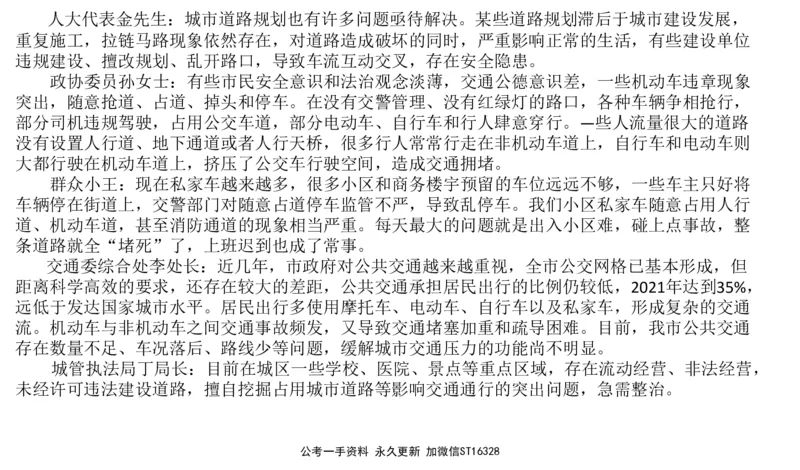 人大代表金先生：城市道路规划也有许多问题亟待解决。某些道路规划滞后于城市建设发展，重复施工，拉链马路现象依然存在，对道路造成破坏的同时，严重影响正常的生活，有些建设单位违规建设、擅改规划、乱开路口，导致车流互动交叉，存在安全隐患。

政协委员孙女士：有些市民安全意识和法治观念淡薄，交通公德意识差，一些机动车违章现象突出，随意抢道、占道、掉头和停车。在没有交警管理、没有红绿灯的路口，各种车辆争相抢行，部分司机违规驾驶，占用公交车道，部分电动车、自行车和行人肆意穿行。一些人流量很大的道路没有设置人行道、地下通道或者人行天桥，很多行人常常行走在非机动车道上，自行车和电动车则大都行驶在机动车道上，挤压了公交车行驶空间，造成交通拥堵。

群众小王：现在私家车越来越多，很多小区和商务楼宇预留的车位远远不够，一些车主只好将车辆停在街道上，交警部门对随意占道停车监管不严，导致乱停车。我们小区私家车随意占用人行道、机动车道，甚至消防通道的现象相当严重。每天最大的问题就是出入小区难，碰上点事故，整条道路就全“堵死”了，上班迟到也成了常事。

交通委综合处李处长：近几年，市政府对公共交通越来越重视，全市公交网格已基本形成，但距离科学高效的要求，还存在较大的差距，公共交通承担居民出行的比例仍较低，2021年达到35%，远低于发达国家城市水平。居民出行多使用摩托车、电动车、自行车以及私家车，形成复杂的交通流。机动车与非机动车之间交通事故频发，又导致交通堵塞加重和疏导困难。目前，我市公共交通存在数量不足、车况落后、路线少等问题，缓解城市交通压力的功能尚不明显。

城管执法局丁局长：目前在城区一些学校、医院、景点等重点区域，存在流动经营、非法经营，未经许可违法建设道路，擅自挖掘占用城市道路等影响交通通行的突出问题，急需整治。

公考一手资料 永久更新 加微信ST16328